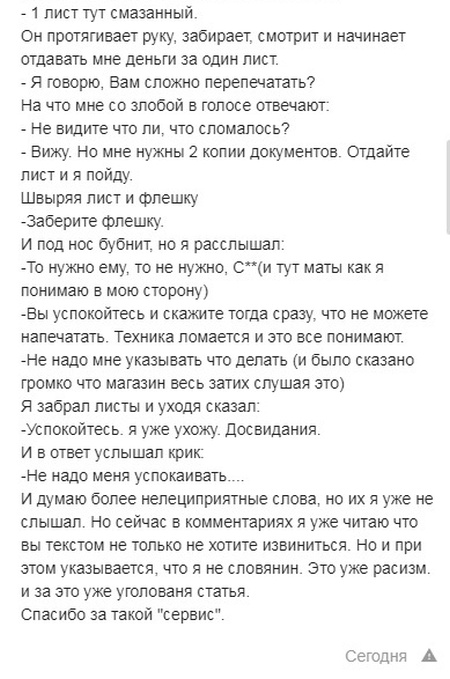 - 1 лист тут смазанный.
Он протягивает руку, забирает, смотрит и начинает отдавать мне деньги за один лист.
- Я говорю, Вам сложно перепечатать?
На что мне со злобой в голосе отвечают:
- Не видите что ли, что сломалось?
- Вижу. Но мне нужны 2 копии документов. Отдайте лист и я пойду.
Швыряя лист и флешку
-Заберите флешку.
И под нос бубнит, но я расслышал:
-То нужно ему, то не нужно, С**(и тут маты как я понимаю в мою сторону)
-Вы успокойтесь и скажите тогда сразу, что не можете напечатать. Техника ломается и это все понимают.
-Не надо мне указывать что делать (и было сказано громко что магазин весь затих слушая это)
Я забрал листы и уходя сказал:
-Успокойтесь. я уже ухожу. Досвидания.
И в ответ услышал крик:
-Не надо меня успокаивать....
И думаю более нелециприятные слова, но их я уже не слышал. Но сейчас в комментариях я уже читаю что вы текстом не только не хотите извиниться. Но и при этом указывается, что я не словянин. Это уже расизм. и за это уже уголованя статья.
Спасибо за такой "сервис".

Сегодня